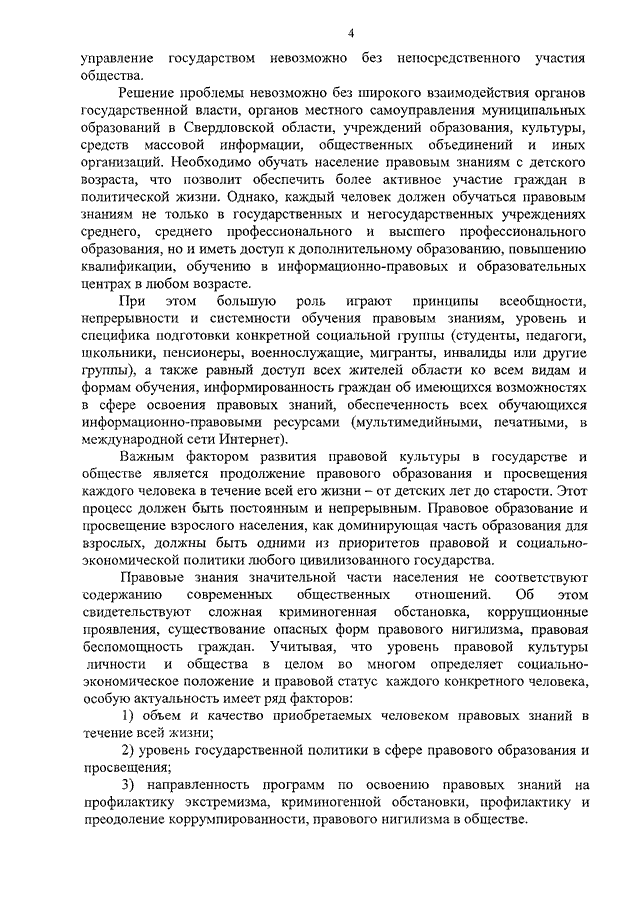 4

управление государством невозможно без непосредственного участия общества.

Решение проблемы невозможно без широкого взаимодействия органов государственной власти, органов местного самоуправления муниципальных образований в Свердловской области, учреждений образования, культуры, средств массовой информации, общественных объединений и иных организаций. Необходимо обучать население правовым знаниям с детского возраста, что позволит обеспечить более активное участие граждан в политической жизни. Однако, каждый человек должен обучаться правовым знаниям не только в государственных и негосударственных учреждениях среднего, среднего профессионального и высшего профессионального образования, но и иметь доступ к дополнительному образованию, повышению квалификации, обучению в информационно-правовых и образовательных центрах в любом возрасте.

При этом большую роль играют принципы всеобщности, непрерывности и системности обучения правовым знаниям, уровень и специфика подготовки конкретной социальной группы (студенты, педагоги, школьники, пенсионеры, военнослужащие, мигранты, инвалиды или другие группы), а также равный доступ всех жителей области ко всем видам и формам обучения, информированность граждан об имеющихся возможностях в сфере освоения правовых знаний, обеспеченность всех обучающихся информационно-правовыми ресурсами (мультимедийными, печатными, в международной сети Интернет).

Важным фактором развития правовой культуры в государстве и обществе является продолжение правового образования и просвещения каждого человека в течение всей его жизни – от детских лет до старости. Этот процесс должен быть постоянным и непрерывным. Правовое образование и просвещение взрослого населения, как доминирующая часть образования для взрослых, должны быть одними из приоритетов правовой и социально-экономической политики любого цивилизованного государства.

Правовые знания значительной части населения не соответствуют содержанию современных общественных отношений. Об этом свидетельствуют сложная криминогенная обстановка, коррупционные проявления, существование опасных форм правового нигилизма, правовая беспомощность граждан. Учитывая, что уровень правовой культуры личности и общества в целом во многом определяет социально-экономическое положение и правовой статус каждого конкретного человека, особую актуальность имеет ряд факторов:

1) объем и качество приобретаемых человеком правовых знаний в течение всей жизни;

2) уровень государственной политики в сфере правового образования и просвещения;

3) направленность программ по освоению правовых знаний на профилактику экстремизма, криминогенной обстановки, профилактику и преодоление коррумпированности, правового нигилизма в обществе.